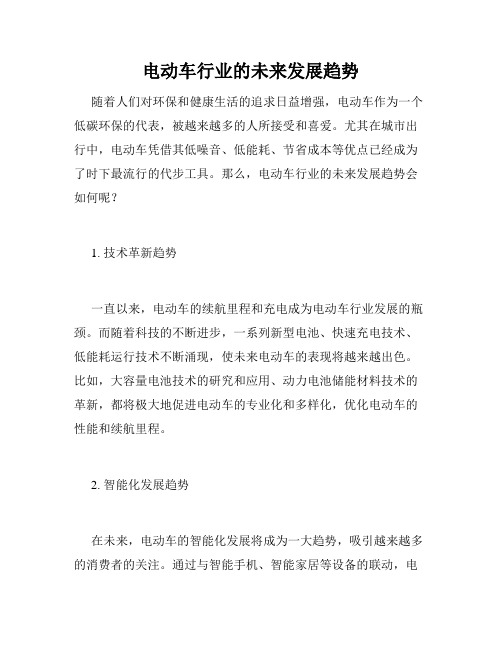 电动车行业的未来发展趋势

随着人们对环保和健康生活的追求日益增强，电动车作为一个低碳环保的代表，被越来越多的人所接受和喜爱。尤其在城市出行中，电动车凭借其低噪音、低能耗、节省成本等优点已经成为了时下最流行的代步工具。那么，电动车行业的未来发展趋势会如何呢？

1. 技术革新趋势

一直以来，电动车的续航里程和充电成为电动车行业发展的瓶颈。而随着科技的不断进步，一系列新型电池、快速充电技术、低能耗运行技术不断涌现，使未来电动车的表现将越来越出色。比如，大容量电池技术的研究和应用、动力电池储能材料技术的革新，都将极大地促进电动车的专业化和多样化，优化电动车的性能和续航里程。

2. 智能化发展趋势

在未来，电动车的智能化发展将成为一大趋势，吸引越来越多的消费者的关注。通过与智能手机、智能家居等设备的联动，电